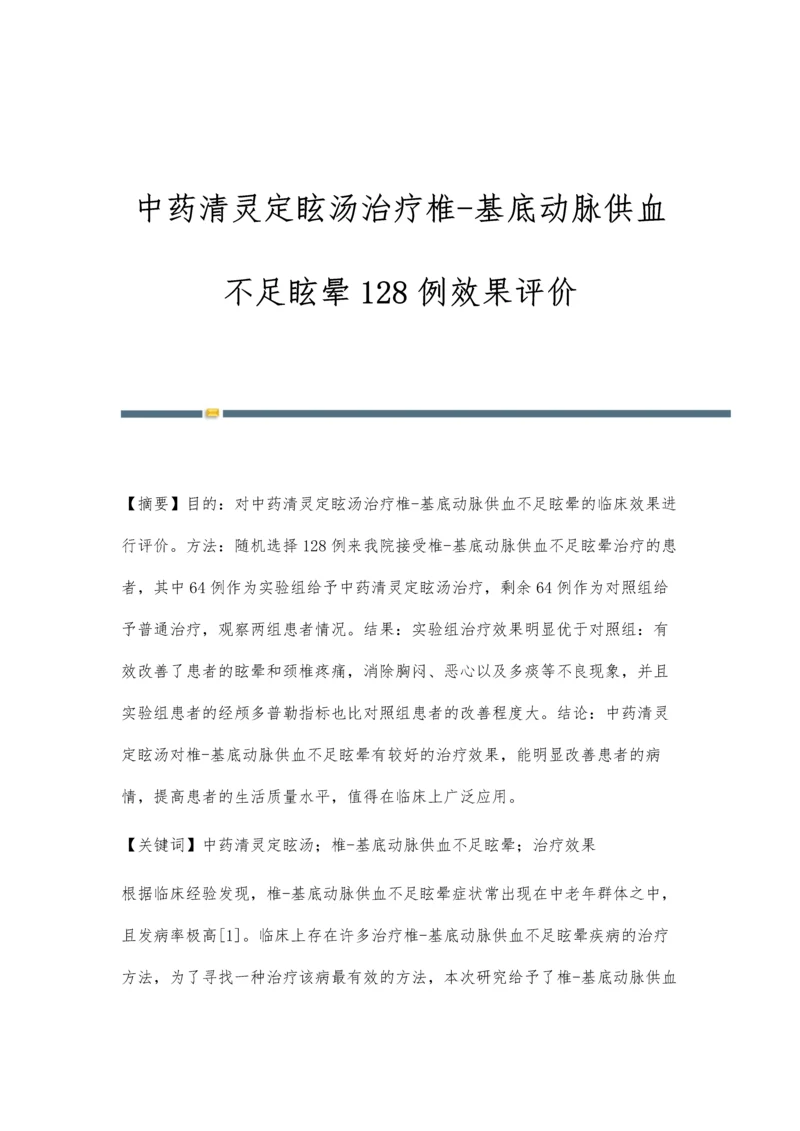 中药清灵定眩汤治疗椎-基底动脉供血不足眩晕128例效果评价

【摘要】目的：对中药清灵定眩汤治疗椎-基底动脉供血不足眩晕的临床效果进行评价。方法：随机选择128例来我院接受椎-基底动脉供血不足眩晕治疗的患者，其中64例作为实验组给予中药清灵定眩汤治疗，剩余64例作为对照组给予普通治疗，观察两组患者情况。结果：实验组治疗效果明显优于对照组：有效改善了患者的眩晕和颈椎疼痛，消除胸闷、恶心以及多痰等不良现象，并且实验组患者的经颅多普勒指标也比对照组患者的改善程度大。结论：中药清灵定眩汤对椎-基底动脉供血不足眩晕有较好的治疗效果，能明显改善患者的病情，提高患者的生活质量水平，值得在临床上广泛应用。

【关键词】中药清灵定眩汤；椎-基底动脉供血不足眩晕；治疗效果

根据临床经验发现，椎-基底动脉供血不足眩晕症状常出现在中老年群体之中，且发病率极高[1]。临床上存在许多治疗椎-基底动脉供血不足眩晕疾病的治疗方法，为了寻找一种治疗该病最有效的方法，本次研究给予了椎-基底动脉供血